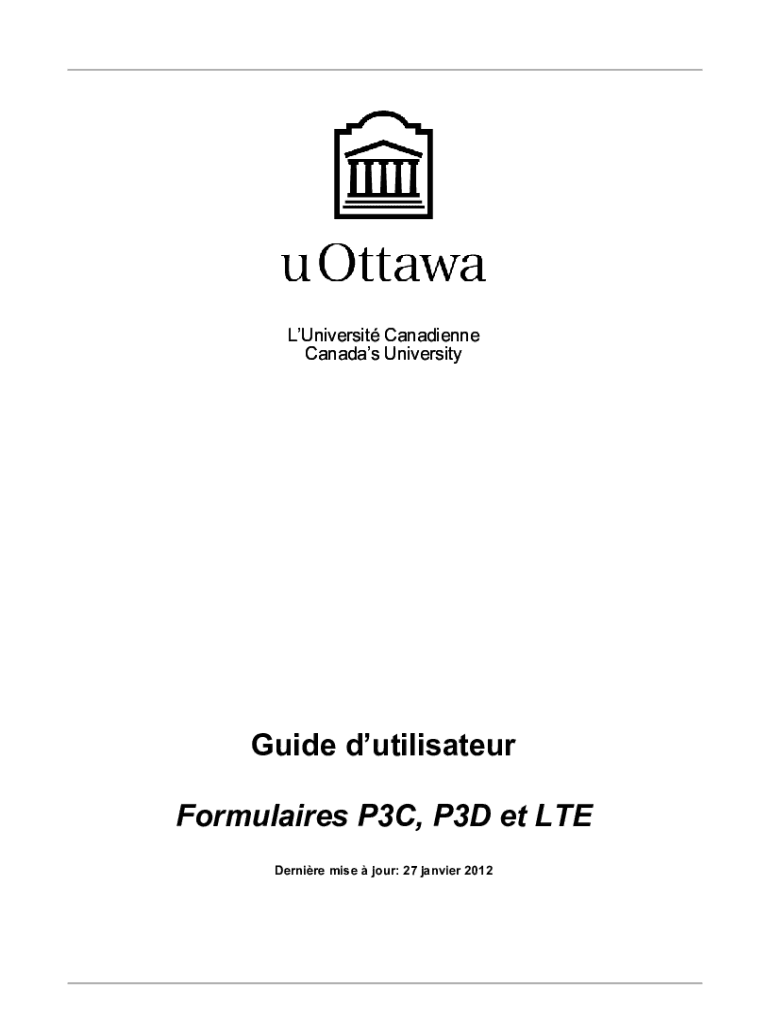 uOttawa

L'Université Canadienne
Canada's University

Guide d'utilisateur

Formulaires P3C, P3D et LTE

Dernière mise à jour: 27 janvier 2012